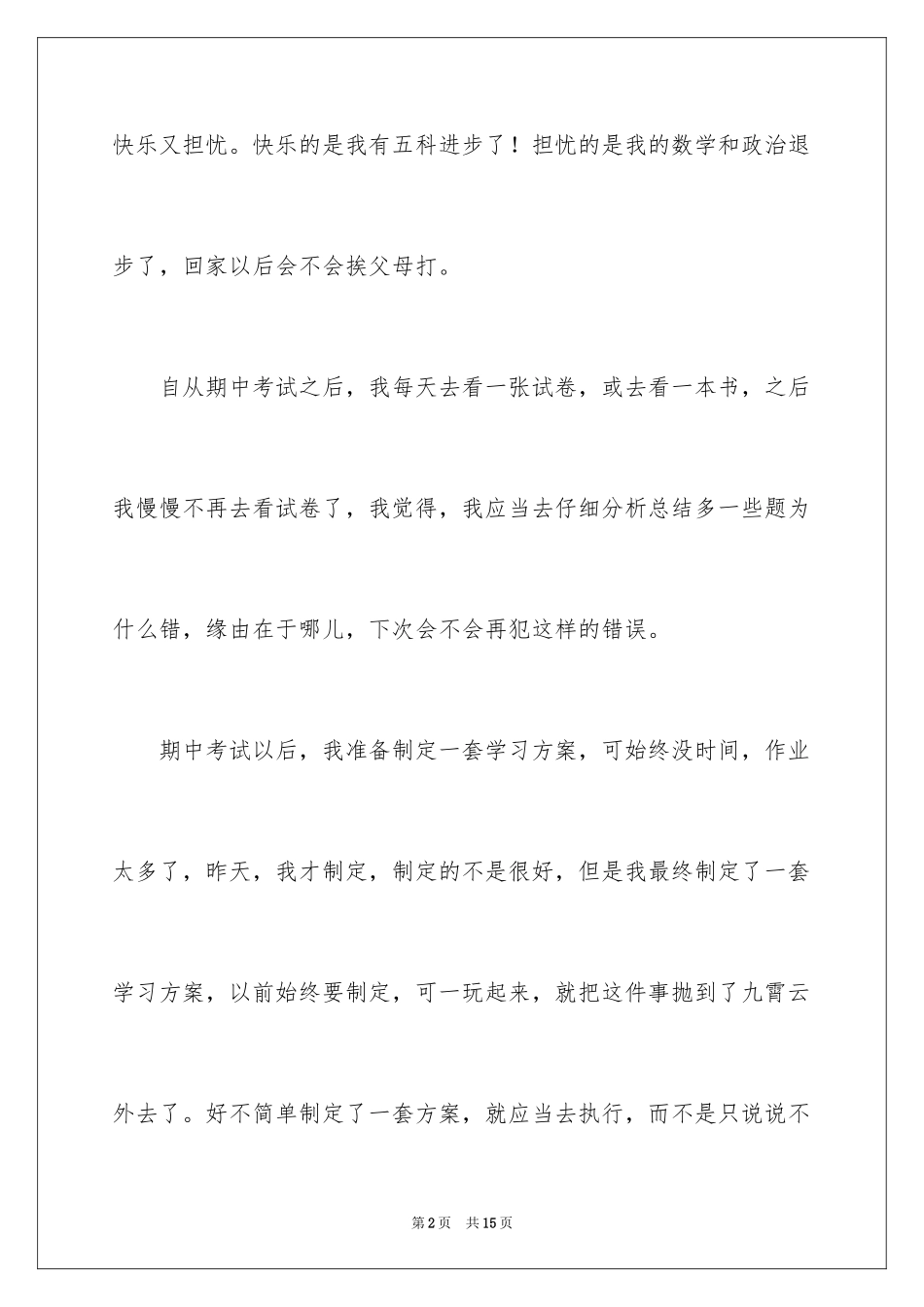 快乐又担忧。快乐的是我有五科进步了！担忧的是我的数学和政治退步了，回家以后会不会挨父母打。

自从期中考试之后，我每天去看一张试卷，或去看一本书，之后我慢慢不再去看试卷了，我觉得，我应当去仔细分析总结多一些题为什么错，缘由在于哪儿，下次会不会再犯这样的错误。

期中考试以后，我准备制定一套学习方案，可始终没时间，作业太多了，昨天，我才制定，制定的不是很好，但是我最终制定了一套学习方案，以前始终要制定，可一玩起来，就把这件事抛到了九霄云外去了。好不简单制定了一套方案，就应当去执行，而不是只说说不

第2页 共15页